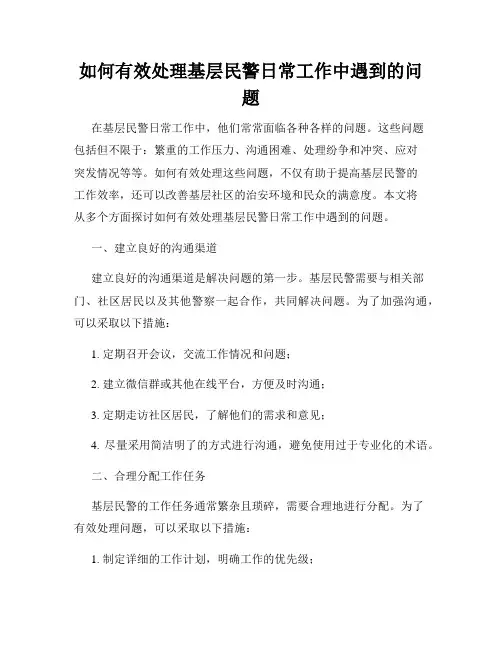 如何有效处理基层民警日常工作中遇到的问题

在基层民警日常工作中，他们常常面临各种各样的问题。这些问题包括但不限于：繁重的工作压力、沟通困难、处理纷争和冲突、应对突发情况等等。如何有效处理这些问题，不仅有助于提高基层民警的工作效率，还可以改善基层社区的治安环境和民众的满意度。本文将从多个方面探讨如何有效处理基层民警日常工作中遇到的问题。

一、建立良好的沟通渠道

建立良好的沟通渠道是解决问题的第一步。基层民警需要与相关部门、社区居民以及其他警察一起合作，共同解决问题。为了加强沟通，可以采取以下措施：

1. 定期召开会议，交流工作情况和问题；

2. 建立微信群或其他在线平台，方便及时沟通；

3. 定期走访社区居民，了解他们的需求和意见；

4. 尽量采用简洁明了的方式进行沟通，避免使用过于专业化的术语。

二、合理分配工作任务

基层民警的工作任务通常繁杂且琐碎，需要合理地进行分配。为了有效处理问题，可以采取以下措施：

1. 制定详细的工作计划，明确工作的优先级；